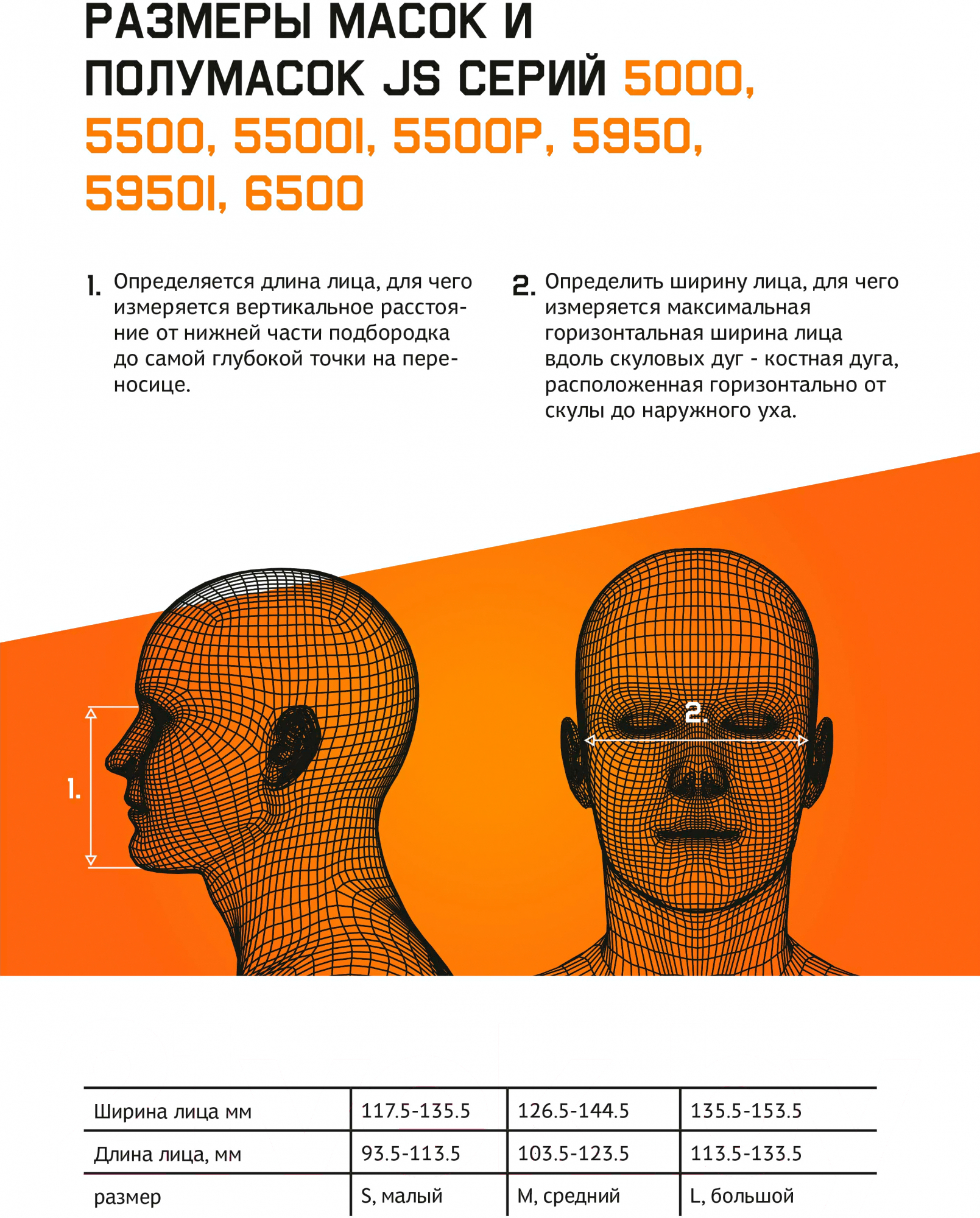 РАЗМЕРЫ МАСОК И ПОЛУМАСОК JS СЕРИЙ 5000, 5500, 5500I, 5500P, 5950, 5950I, 6500

1. Определяется длина лица, для чего измеряется вертикальное расстояние от нижней части подбородка до самой глубокой точки на переносице.

2. Определить ширину лица, для чего измеряется максимальная горизонтальная ширина лица вдоль скуловых дуг - костная дуга, расположенная горизонтально от скулы до наружного уха.

1.

2.

| Ширина лица мм | 117.5-135.5 | 126.5-144.5 | 135.5-153.5 |
|---|---|---|---|
| Длина лица, мм | 93.5-113.5 | 103.5-123.5 | 113.5-133.5 |
| размер | S, малый | M, средний | L, большой |